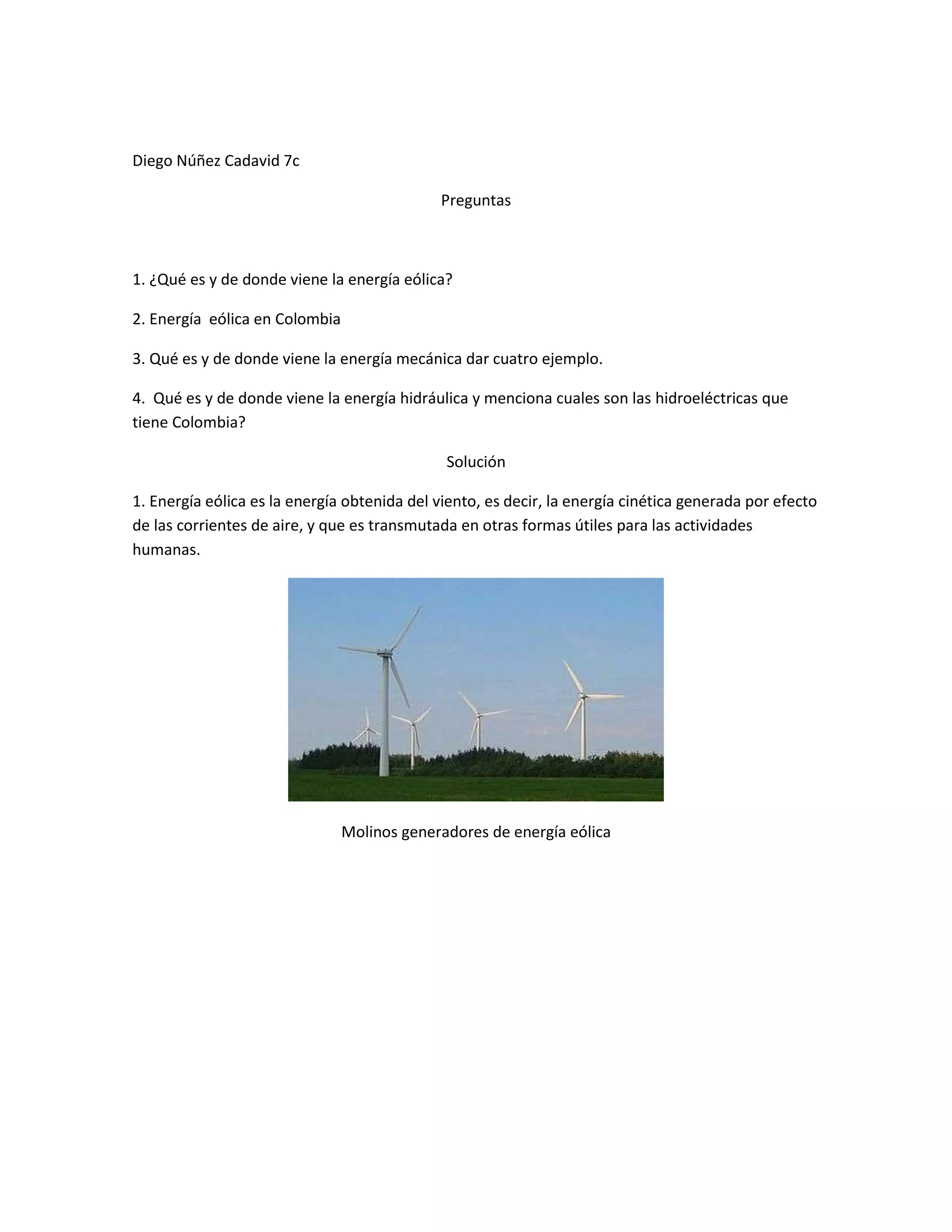 Diego Núñez Cadavid 7c

Preguntas

1. ¿Qué es y de donde viene la energía eólica?

2. Energía  eólica en Colombia

3. Qué es y de donde viene la energía mecánica dar cuatro ejemplo.

4.  Qué es y de donde viene la energía hidráulica y menciona cuales son las hidroeléctricas que tiene Colombia?

Solución

1. Energía eólica es la energía obtenida del viento, es decir, la energía cinética generada por efecto de las corrientes de aire, y que es transmutada en otras formas útiles para las actividades humanas.

Molinos generadores de energía eólica